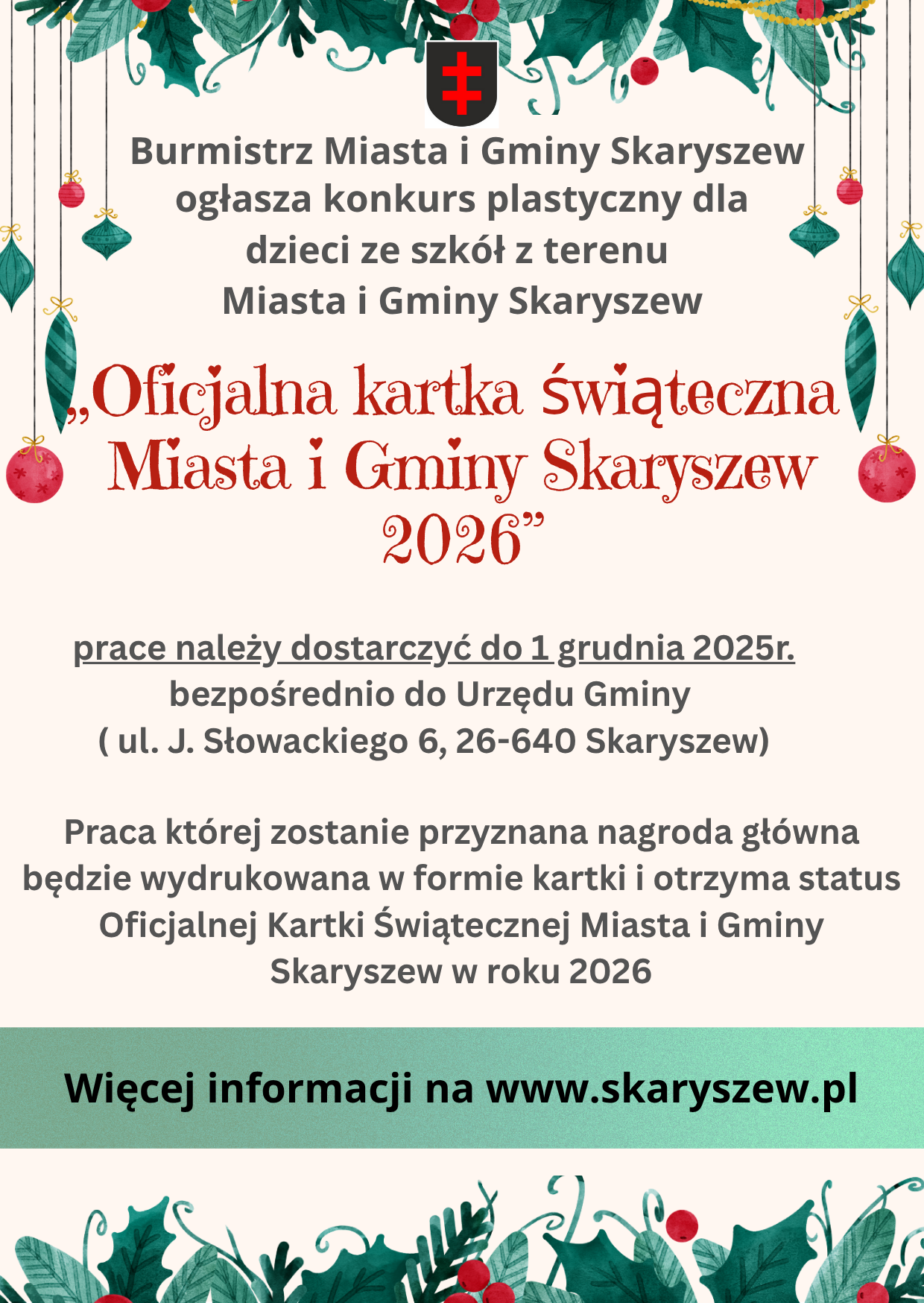 Burmistrz Miasta i Gminy Skaryszew ogłasza konkurs plastyczny dla dzieci ze szkół z terenu Miasta i Gminy Skaryszew

„Oficjalna kartka świąteczna Miasta i Gminy Skaryszew 2026”

prace należy dostarczyć do 1 grudnia 2025r. bezpośrednio do Urzędu Gminy ( ul. J. Słowackiego 6, 26-640 Skaryszew)

Praca której zostanie przyznana nagroda główna będzie wydrukowana w formie kartki i otrzyma status Oficjalnej Kartki Świątecznej Miasta i Gminy Skaryszew w roku 2026

Więcej informacji na www.skaryszew.pl